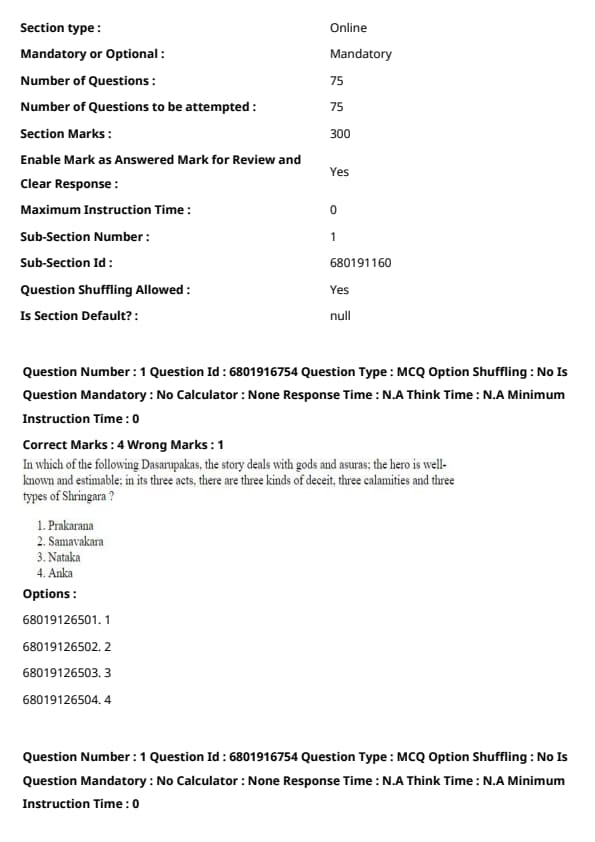 | | |
|---|---|
| Section type : | Online |
| Mandatory or Optional : | Mandatory |
| Number of Questions : | 75 |
| Number of Questions to be attempted : | 75 |
| Section Marks : | 300 |
| Enable Mark as Answered Mark for Review and Clear Response : | Yes |
| Maximum Instruction Time : | 0 |
| Sub-Section Number : | 1 |
| Sub-Section Id : | 680191160 |
| Question Shuffling Allowed : | Yes |
| Is Section Default? : | null |

Question Number : 1 Question Id : 6801916754 Question Type : MCQ Option Shuffling : No Is Question Mandatory : No Calculator : None Response Time : N.A Think Time : N.A Minimum Instruction Time : 0

Correct Marks : 4 Wrong Marks : 1

In which of the following Dasarupakas, the story deals with gods and asuras; the hero is well-known and estimable; in its three acts, there are three kinds of deceit, three calamities and three types of Shringara ?

1. Prakarana
2. Samavakara
3. Nataka
4. Anka

Options :

68019126501. 1

68019126502. 2

68019126503. 3

68019126504. 4

Question Number : 1 Question Id : 6801916754 Question Type : MCQ Option Shuffling : No Is Question Mandatory : No Calculator : None Response Time : N.A Think Time : N.A Minimum Instruction Time : 0